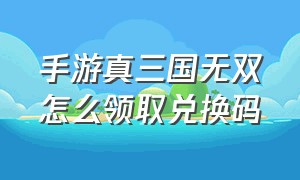 手游真三国无双
怎么领取兑换码